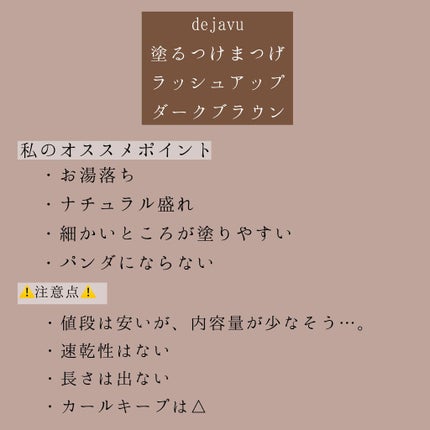 dejavu
塗るつけまつげ
ラッシュアップ
ダークブラウン

私のオススメポイント
・お湯落ち
・ナチュラル盛れ
・細かいところが塗りやすい
・パンダにならない

⚠️注意点⚠️
・値段は安いが、内容量が少なそう…。
・速乾性はない
・長さは出ない
・カールキープは△